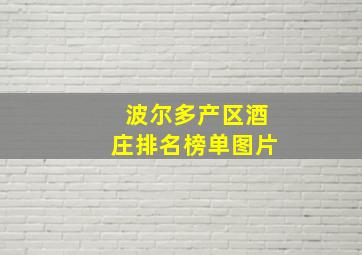 波尔多产区酒庄排名榜单图片